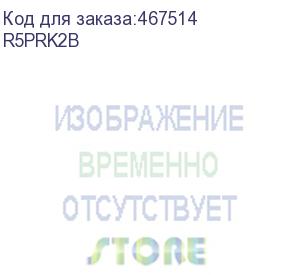 Код для заказа:467514
R5PRK2B

ИЗОБРАЖЕНИЕ
ВРЕМЕННО
ОТСУТСТВУЕТ

STORE